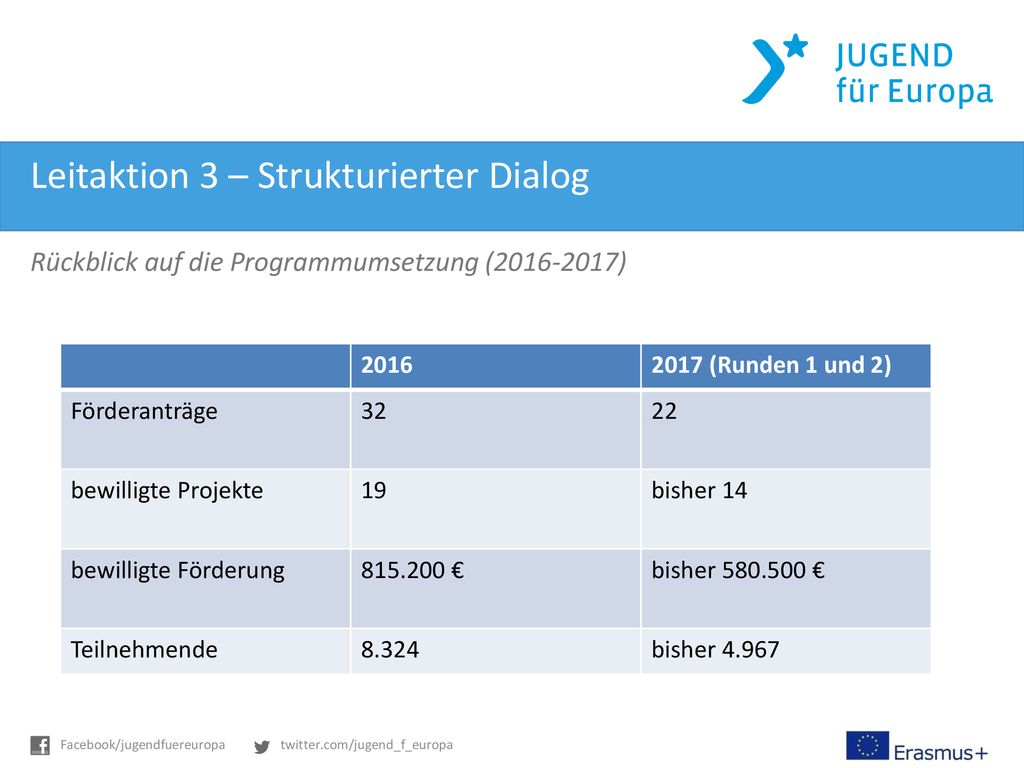 JUGEND
für Europa

Leitaktion 3 – Strukturierter Dialog

Rückblick auf die Programmumsetzung (2016-2017)

| | 2016 | 2017 (Runden 1 und 2) |
|---|---|---|
| Förderanträge | 32 | 22 |
| bewilligte Projekte | 19 | bisher 14 |
| bewilligte Förderung | 815.200 € | bisher 580.500 € |
| Teilnehmende | 8.324 | bisher 4.967 |

Facebook/jugendfuereuropa twitter.com/jugend_f_europa

Erasmus+